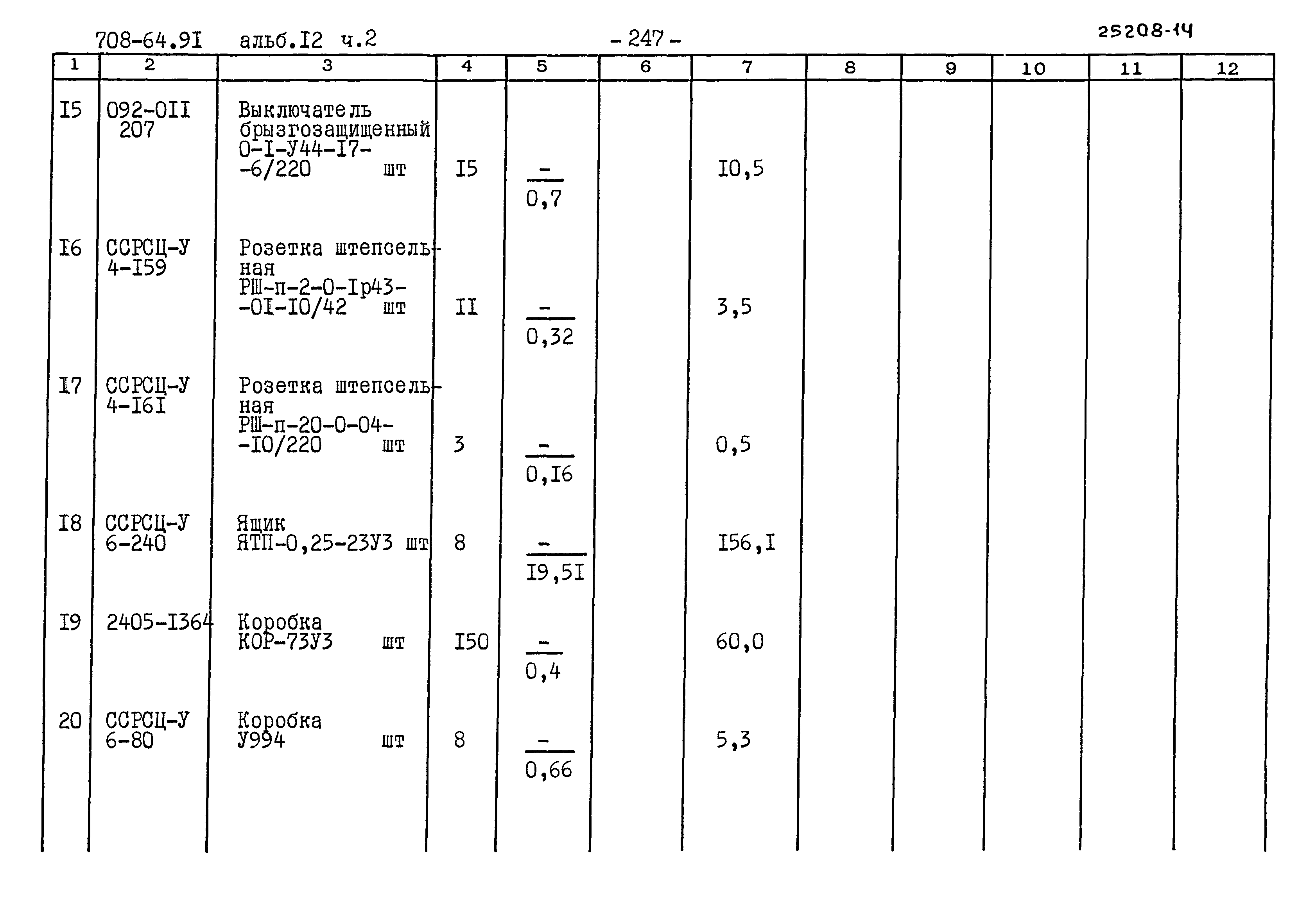 708-64.9I альб.I2 ч.2

- 247 -

25208-14

| 1 | 2 | 3 | 4 | 5 | 6 | 7 | 8 | 9 | 10 | 11 | 12 |
|---|---|---|---|---|---|---|---|---|---|---|---|
| I5 | 092-0II 207 | Выключатель брызгозащищенный 0-I-У44-I7--6/220 шт | I5 | $\frac{-}{0,7}$ | | I0,5 | | | | | |
| I6 | ССРСЦ-У 4-I59 | Розетка штепсельная РШ-п-2-0-Iр43--0I-I0/42 шт | II | $\frac{-}{0,32}$ | | 3,5 | | | | | |
| I7 | ССРСЦ-У 4-I6I | Розетка штепсельная РШ-п-20-0-04--I0/220 шт | 3 | $\frac{-}{0,I6}$ | | 0,5 | | | | | |
| I8 | ССРСЦ-У 6-240 | Ящик ЯТП-0,25-23У3 шт | 8 | $\frac{-}{I9,5I}$ | | I56,I | | | | | |
| I9 | 2405-I364 | Коробка КОР-73У3 шт | I50 | $\frac{-}{0,4}$ | | 60,0 | | | | | |
| 20 | ССРСЦ-У 6-80 | Коробка У994 шт | 8 | $\frac{-}{0,66}$ | | 5,3 | | | | | |